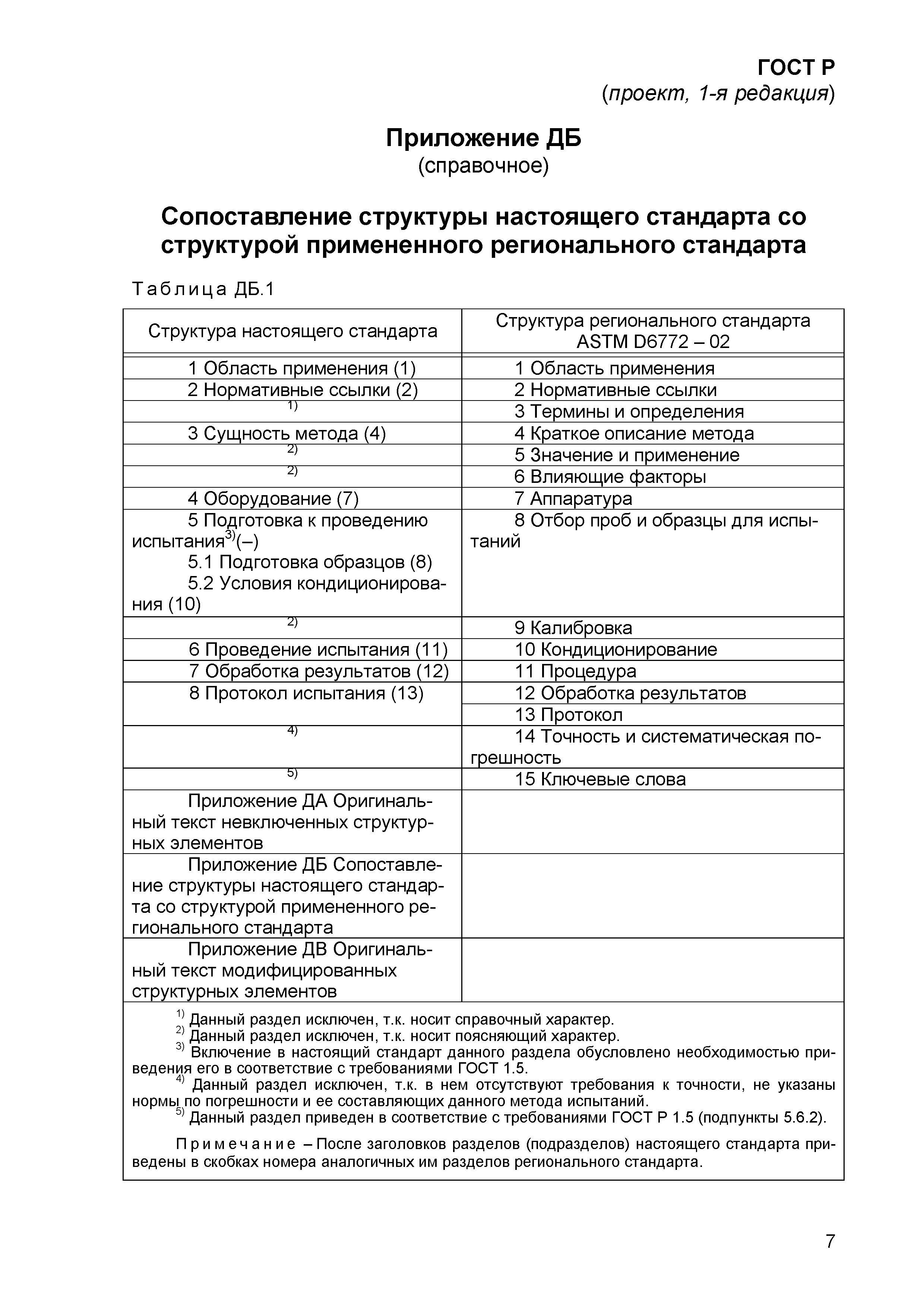 ГОСТ Р
(проект, 1-я редакция)

Приложение ДБ
(справочное)

Сопоставление структуры настоящего стандарта со структурой примененного регионального стандарта

Таблица ДБ.1

| Структура настоящего стандарта | Структура регионального стандарта ASTM D6772 – 02 |
|---|---|
| 1 Область применения (1) | 1 Область применения |
| 2 Нормативные ссылки (2) | 2 Нормативные ссылки |
| $^{1)}$ | 3 Термины и определения |
| 3 Сущность метода (4) | 4 Краткое описание метода |
| $^{2)}$ | 5 Значение и применение |
| $^{2)}$ | 6 Влияющие факторы |
| 4 Оборудование (7) | 7 Аппаратура |
| 5 Подготовка к проведению испытания$^{3)}$(–) 5.1 Подготовка образцов (8) 5.2 Условия кондиционирования (10) | 8 Отбор проб и образцы для испытаний |
| $^{2)}$ | 9 Калибровка |
| 6 Проведение испытания (11) | 10 Кондиционирование |
| 7 Обработка результатов (12) | 11 Процедура |
| 8 Протокол испытания (13) | 12 Обработка результатов |
| | 13 Протокол |
| $^{4)}$ | 14 Точность и систематическая погрешность |
| $^{5)}$ | 15 Ключевые слова |
| Приложение ДА Оригинальный текст невключенных структурных элементов | |
| Приложение ДБ Сопоставление структуры настоящего стандарта со структурой примененного регионального стандарта | |
| Приложение ДВ Оригинальный текст модифицированных структурных элементов | |

$^{1)}$ Данный раздел исключен, т.к. носит справочный характер.
$^{2)}$ Данный раздел исключен, т.к. носит поясняющий характер.
$^{3)}$ Включение в настоящий стандарт данного раздела обусловлено необходимостью приведения его в соответствие с требованиями ГОСТ 1.5.
$^{4)}$ Данный раздел исключен, т.к. в нем отсутствуют требования к точности, не указаны нормы по погрешности и ее составляющих данного метода испытаний.
$^{5)}$ Данный раздел приведен в соответствие с требованиями ГОСТ Р 1.5 (подпункты 5.6.2).

Примечание – После заголовков разделов (подразделов) настоящего стандарта приведены в скобках номера аналогичных им разделов регионального стандарта.

7